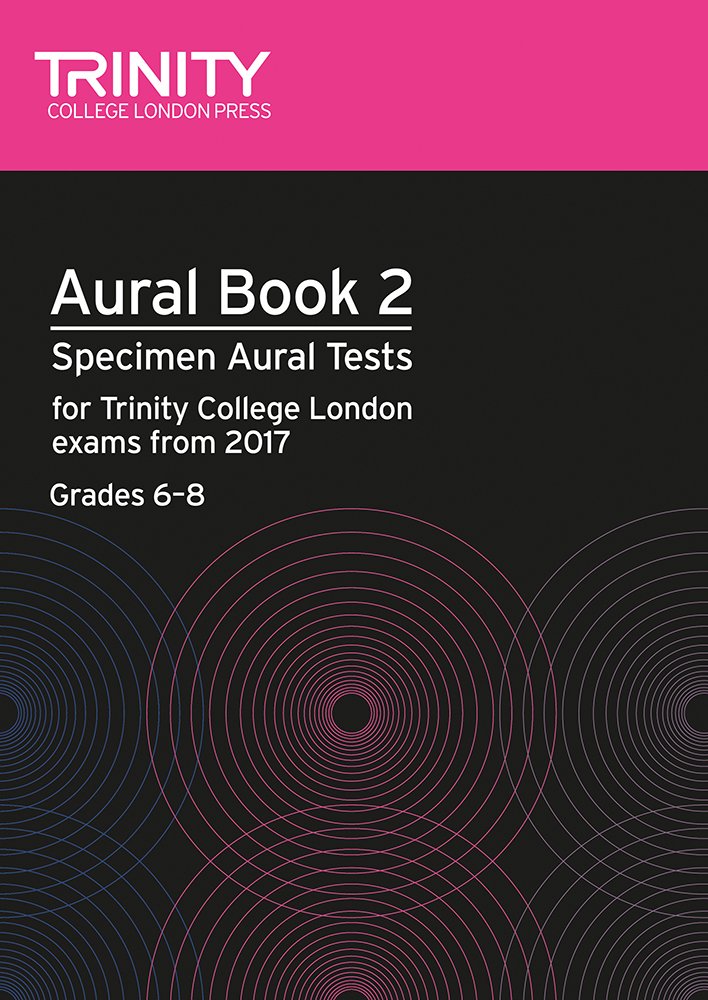 TRINITY
COLLEGE LONDON PRESS

Aural Book 2

Specimen Aural Tests

for Trinity College London exams from 2017

Grades 6–8